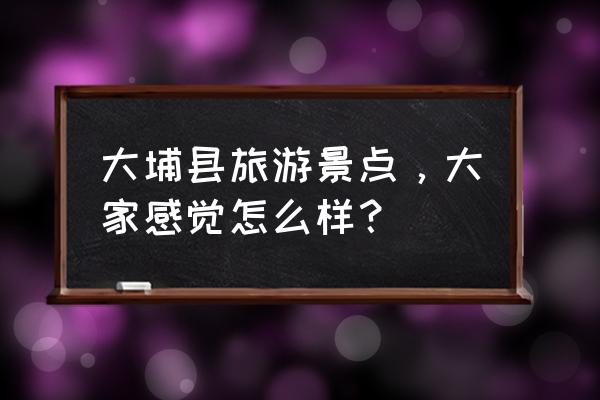 大埔县旅游景点，大家感觉怎么样？